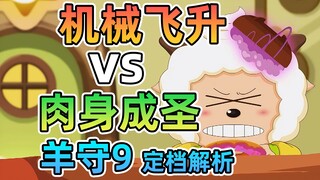 机械飞升
VS
肉身成圣
羊守9 定档解析